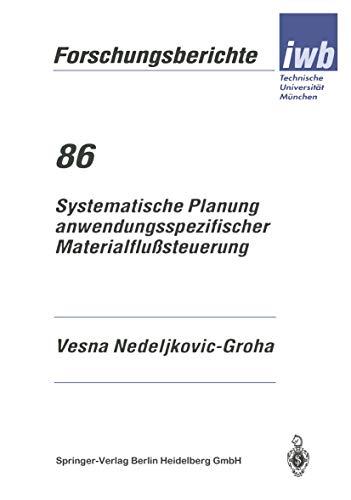 Forschungsberichte

iwb
Technische
Universität
München

86

Systematische Planung anwendungsspezifischer Materialflußsteuerung

Vesna Nedeljkovic-Groha

Springer-Verlag Berlin Heidelberg GmbH